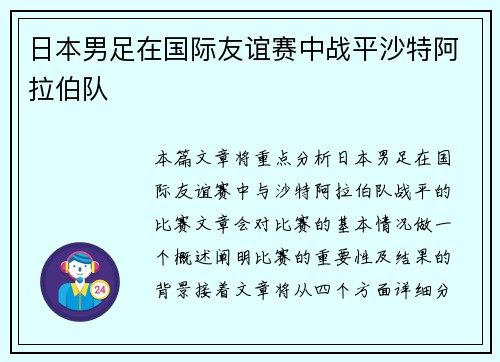 日本男足在国际友谊赛中战平沙特阿拉伯队

本篇文章将重点分析日本男足在国际友谊赛中与沙特阿拉伯队战平的比赛文章会对比赛的基本情况做一个概述阐明比赛的重要性及结果的背景接着文章将从四个方面详细分

24